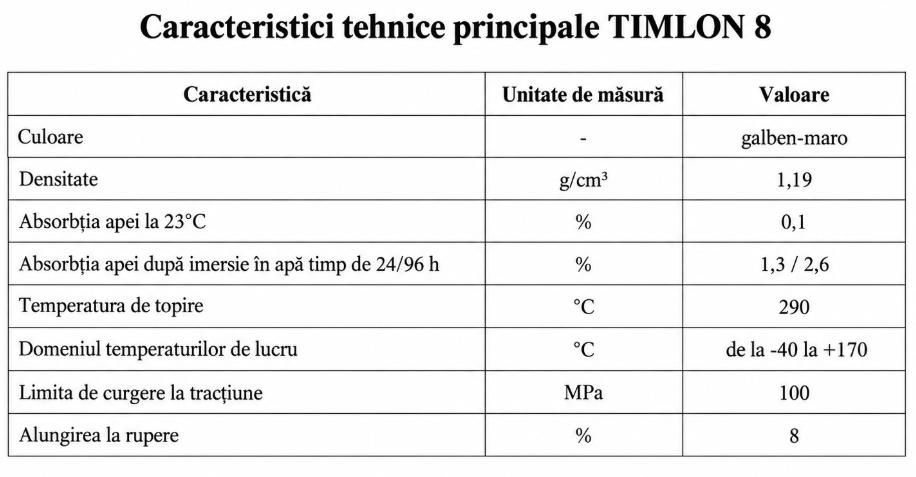 Caracteristici tehnice principale TIMLON 8

| Caracteristică | Unitate de măsură | Valoare |
|---|---|---|
| Culoare | - | galben-maro |
| Densitate | g/cm³ | 1,19 |
| Absorbția apei la 23°C | % | 0,1 |
| Absorbția apei după imersie în apă timp de 24/96 h | % | 1,3 / 2,6 |
| Temperatura de topire | °C | 290 |
| Domeniul temperaturilor de lucru | °C | de la -40 la +170 |
| Limita de curgere la tracțiune | MPa | 100 |
| Alungirea la rupere | % | 8 |